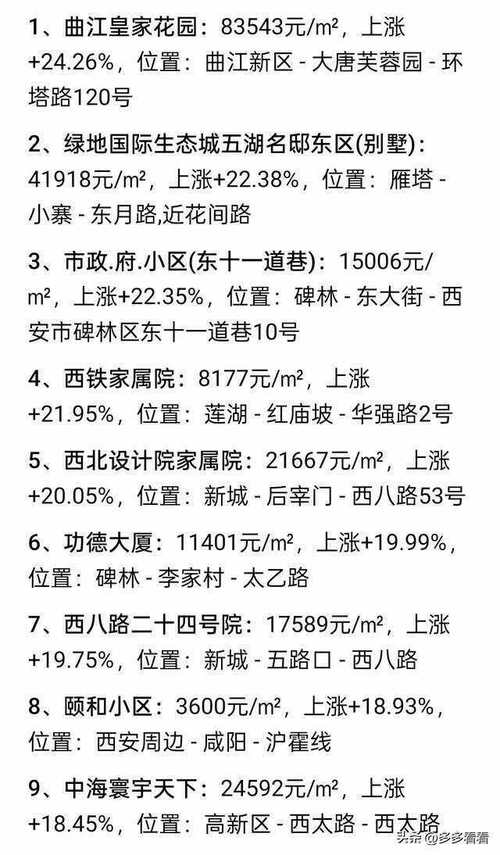 1、曲江皇家花园：83543元/m²，上涨+24.26%，位置：曲江新区 - 大唐芙蓉园 - 环塔路120号

2、绿地国际生态城五湖名邸东区(别墅)：41918元/m²，上涨+22.38%，位置：雁塔 - 小寨 - 东月路,近花间路

3、市政.府.小区(东十一道巷)：15006元/m²，上涨+22.35%，位置：碑林 - 东大街 - 西安市碑林区东十一道巷10号

4、西铁家属院：8177元/m²，上涨+21.95%，位置：莲湖 - 红庙坡 - 华强路2号

5、西北设计院家属院：21667元/m²，上涨+20.05%，位置：新城 - 后宰门 - 西八路53号

6、功德大厦：11401元/m²，上涨+19.99%，位置：碑林 - 李家村 - 太乙路

7、西八路二十四号院：17589元/m²，上涨+19.75%，位置：新城 - 五路口 - 西八路

8、颐和小区：3600元/m²，上涨+18.93%，位置：西安周边 - 咸阳 - 沪霍线

9、中海寰宇天下：24592元/m²，上涨+18.45%，位置：高新区 - 西太路 - 西太路

头条 @多多看看